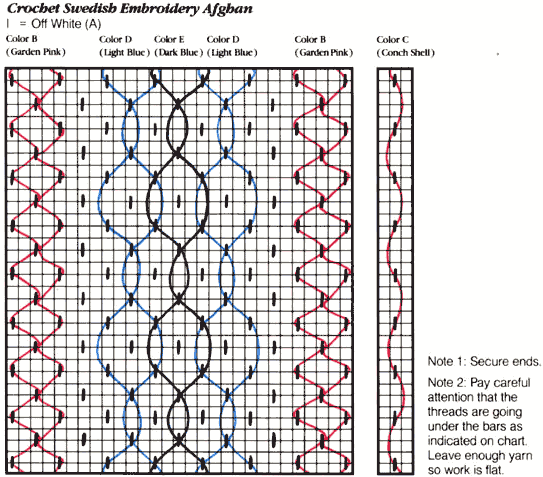 Crochet Swedish Embroidery Afghan
I = Off White (A)

Color B (Garden Pink)
Color D (Light Blue)
Color E (Dark Blue)
Color D (Light Blue)
Color B (Garden Pink)
Color C (Conch Shell)

Note 1: Secure ends.

Note 2: Pay careful attention that the threads are going under the bars as indicated on chart. Leave enough yarn so work is flat.